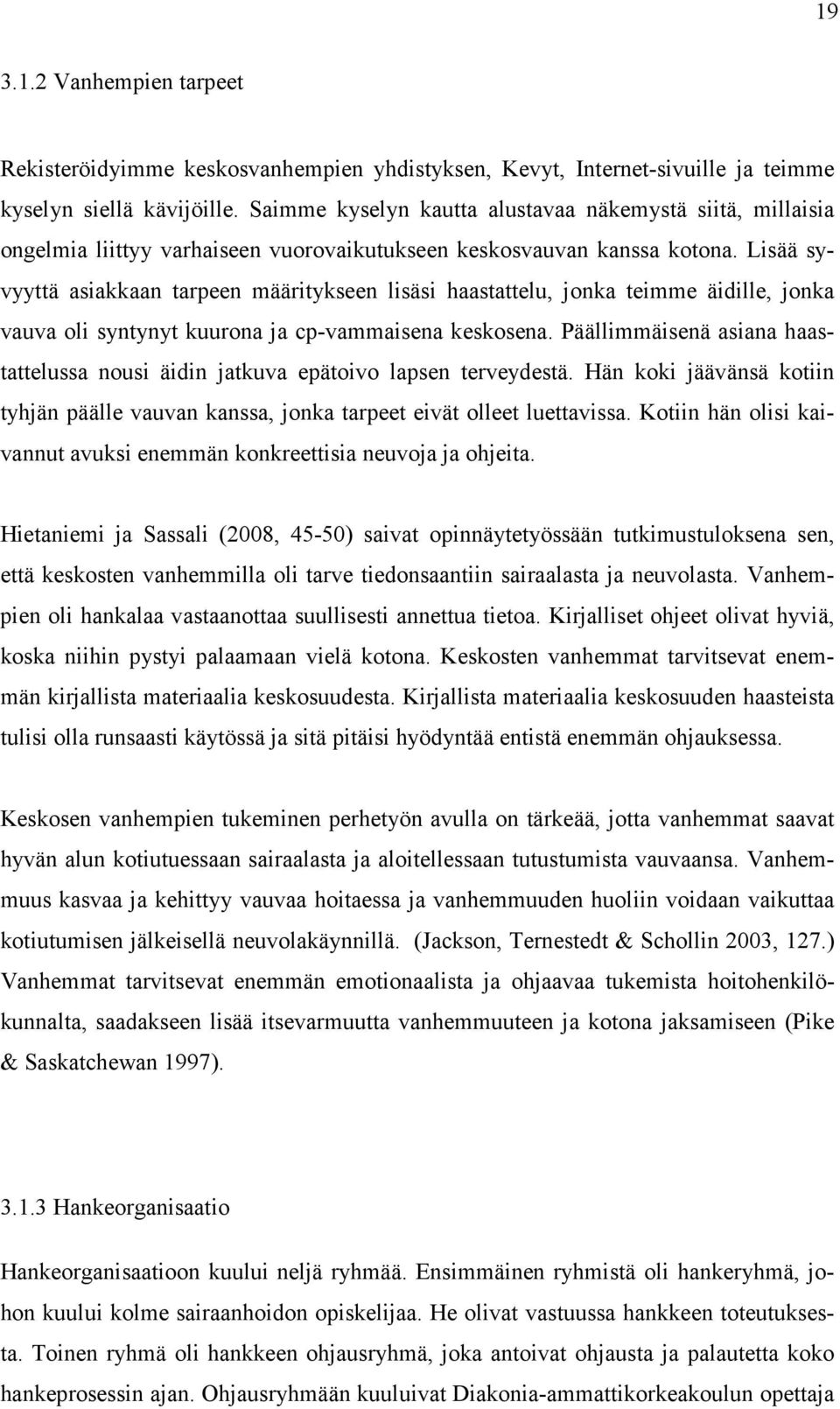 19

3.1.2 Vanhempien tarpeet

Rekisteröidyimme keskosvanhempien yhdistyksen, Kevyt, Internet-sivuille ja teimme kyselyn siellä kävijöille. Saimme kyselyn kautta alustavaa näkemystä siitä, millaisia ongelmia liittyy varhaiseen vuorovaikutukseen keskosvauvan kanssa kotona. Lisää syvyyttä asiakkaan tarpeen määritykseen lisäsi haastattelu, jonka teimme äidille, jonka vauva oli syntynyt kuurona ja cp-vammaisena keskosena. Päällimmäisenä asiana haastattelussa nousi äidin jatkuva epätoivo lapsen terveydestä. Hän koki jäävänsä kotiin tyhjän päälle vauvan kanssa, jonka tarpeet eivät olleet luettavissa. Kotiin hän olisi kaivannut avuksi enemmän konkreettisia neuvoja ja ohjeita.

Hietaniemi ja Sassali (2008, 45-50) saivat opinnäytetyössään tutkimustuloksena sen, että keskosten vanhemmilla oli tarve tiedonsaantiin sairaalasta ja neuvolasta. Vanhempien oli hankalaa vastaanottaa suullisesti annettua tietoa. Kirjalliset ohjeet olivat hyviä, koska niihin pystyi palaamaan vielä kotona. Keskosten vanhemmat tarvitsevat enemmän kirjallista materiaalia keskosuudesta. Kirjallista materiaalia keskosuuden haasteista tulisi olla runsaasti käytössä ja sitä pitäisi hyödyntää entistä enemmän ohjauksessa.

Keskosen vanhempien tukeminen perhetyön avulla on tärkeää, jotta vanhemmat saavat hyvän alun kotiutuessaan sairaalasta ja aloitellessaan tutustumista vauvaansa. Vanhemmuus kasvaa ja kehittyy vauvaa hoitaessa ja vanhemmuuden huoliin voidaan vaikuttaa kotiutumisen jälkeisellä neuvolakäynnillä. (Jackson, Ternestedt & Schollin 2003, 127.) Vanhemmat tarvitsevat enemmän emotionaalista ja ohjaavaa tukemista hoitohenkilökunnalta, saadakseen lisää itsevarmuutta vanhemmuuteen ja kotona jaksamiseen (Pike & Saskatchewan 1997).

3.1.3 Hankeorganisaatio

Hankeorganisaatioon kuului neljä ryhmää. Ensimmäinen ryhmistä oli hankeryhmä, johon kuului kolme sairaanhoidon opiskelijaa. He olivat vastuussa hankkeen toteutuksesta. Toinen ryhmä oli hankkeen ohjausryhmä, joka antoivat ohjausta ja palautetta koko hankeprosessin ajan. Ohjausryhmään kuuluivat Diakonia-ammattikorkeakoulun opettaja